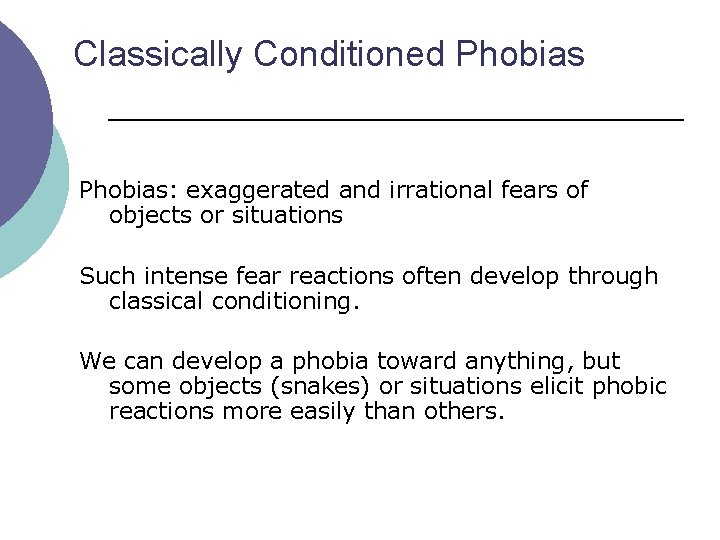 Classically Conditioned Phobias

Phobias: exaggerated and irrational fears of objects or situations

Such intense fear reactions often develop through classical conditioning.

We can develop a phobia toward anything, but some objects (snakes) or situations elicit phobic reactions more easily than others.